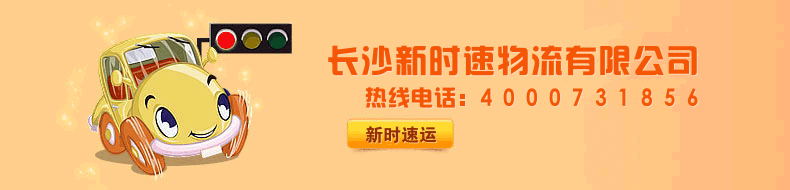 长沙新时速物流有限公司

热线电话：4000731856

新时速运